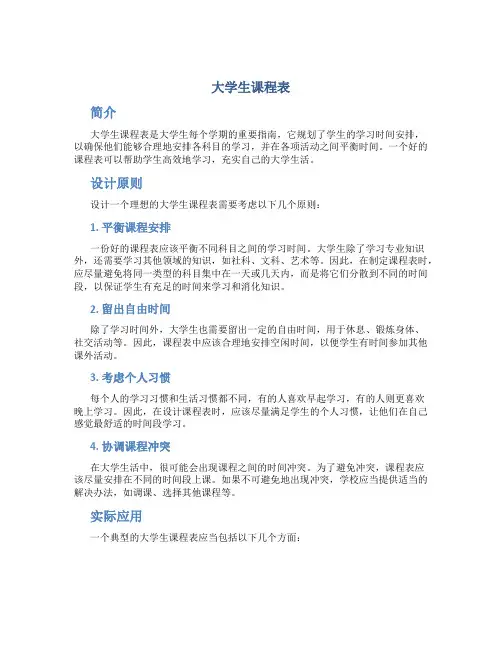 大学生课程表

简介

大学生课程表是大学生每个学期的重要指南，它规划了学生的学习时间安排，以确保他们能够合理地安排各科目的学习，并在各项活动之间平衡时间。一个好的课程表可以帮助学生高效地学习，充实自己的大学生活。

设计原则

设计一个理想的大学生课程表需要考虑以下几个原则：

1. 平衡课程安排

一份好的课程表应该平衡不同科目之间的学习时间。大学生除了学习专业知识外，还需要学习其他领域的知识，如社科、文科、艺术等。因此，在制定课程表时，应尽量避免将同一类型的科目集中在一天或几天内，而是将它们分散到不同的时间段，以保证学生有充足的时间来学习和消化知识。

2. 留出自由时间

除了学习时间外，大学生也需要留出一定的自由时间，用于休息、锻炼身体、社交活动等。因此，课程表中应该合理地安排空闲时间，以便学生有时间参加其他课外活动。

3. 考虑个人习惯

每个人的学习习惯和生活习惯都不同，有的人喜欢早起学习，有的人则更喜欢晚上学习。因此，在设计课程表时，应该尽量满足学生的个人习惯，让他们在自己感觉最舒适的时间段学习。

4. 协调课程冲突

在大学生活中，很可能会出现课程之间的时间冲突。为了避免冲突，课程表应该尽量安排在不同的时间段上课。如果不可避免地出现冲突，学校应当提供适当的解决办法，如调课、选择其他课程等。

实际应用

一个典型的大学生课程表应当包括以下几个方面：